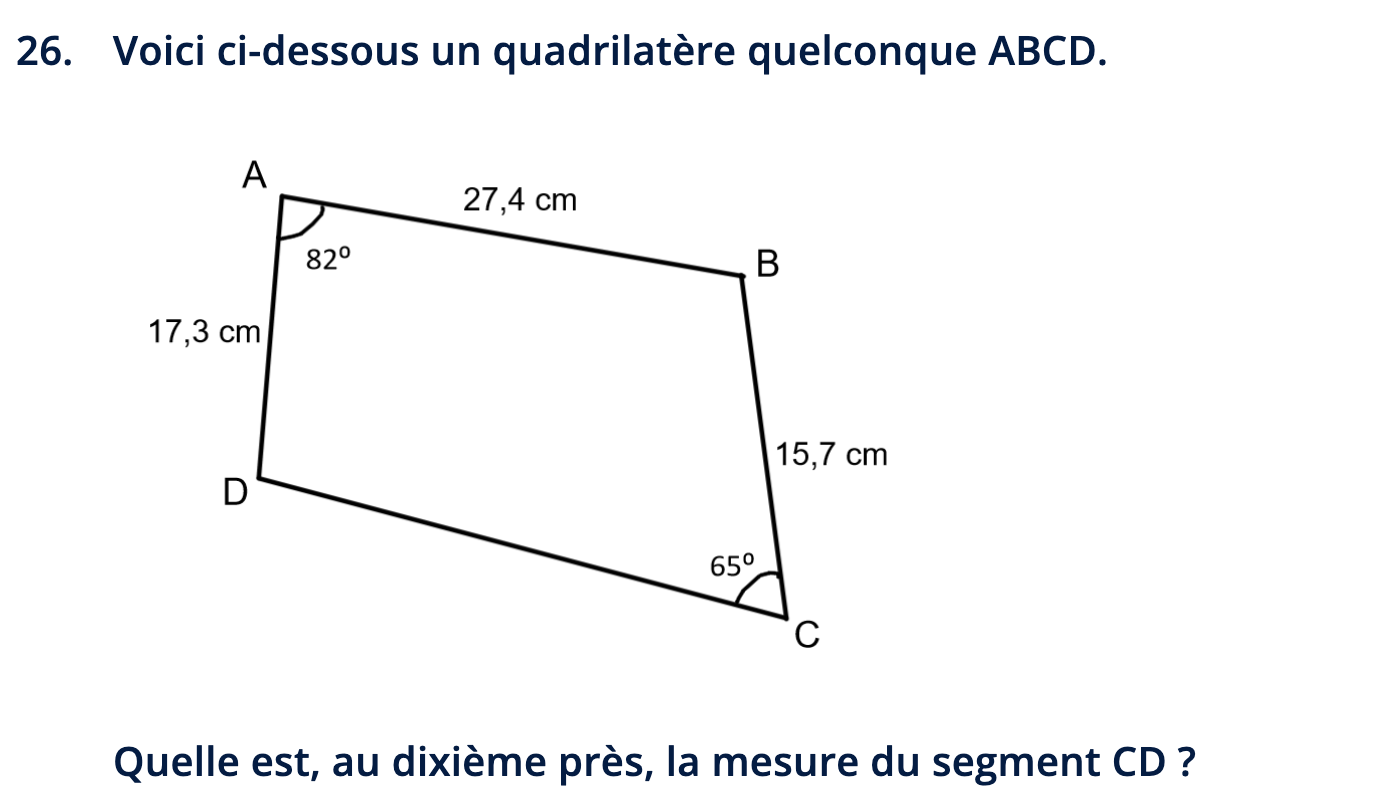 26. Voici ci-dessous un quadrilatère quelconque ABCD.

A
27,4 cm
82°
B
17,3 cm
15,7 cm
D
65°
C

Quelle est, au dixième près, la mesure du segment CD ?